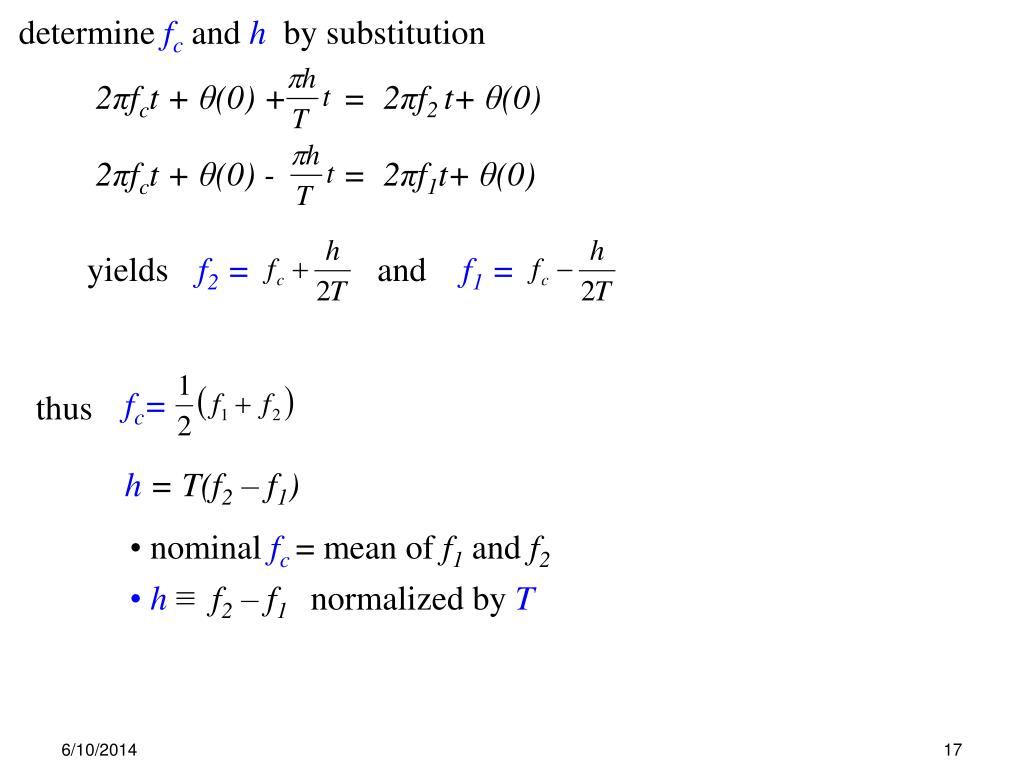 determine $f_c$ and $h$ by substitution

$2\pi f_c t + \theta(0) + \frac{\pi h}{T} t = 2\pi f_2 t + \theta(0)$

$2\pi f_c t + \theta(0) - \frac{\pi h}{T} t = 2\pi f_1 t + \theta(0)$

yields $f_2 = f_c + \frac{h}{2T}$ and $f_1 = f_c - \frac{h}{2T}$

thus $f_c = \frac{1}{2}(f_1 + f_2)$

$h = T(f_2 - f_1)$

• nominal $f_c$ = mean of $f_1$ and $f_2$

• $h \equiv f_2 - f_1$ normalized by $T$

6/10/2014

17